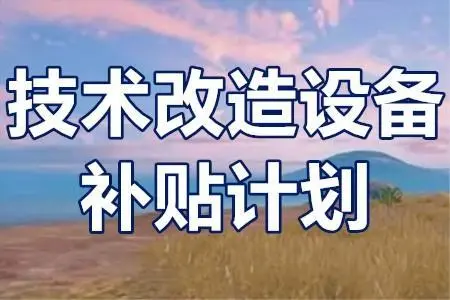 技术改造设备
补贴计划